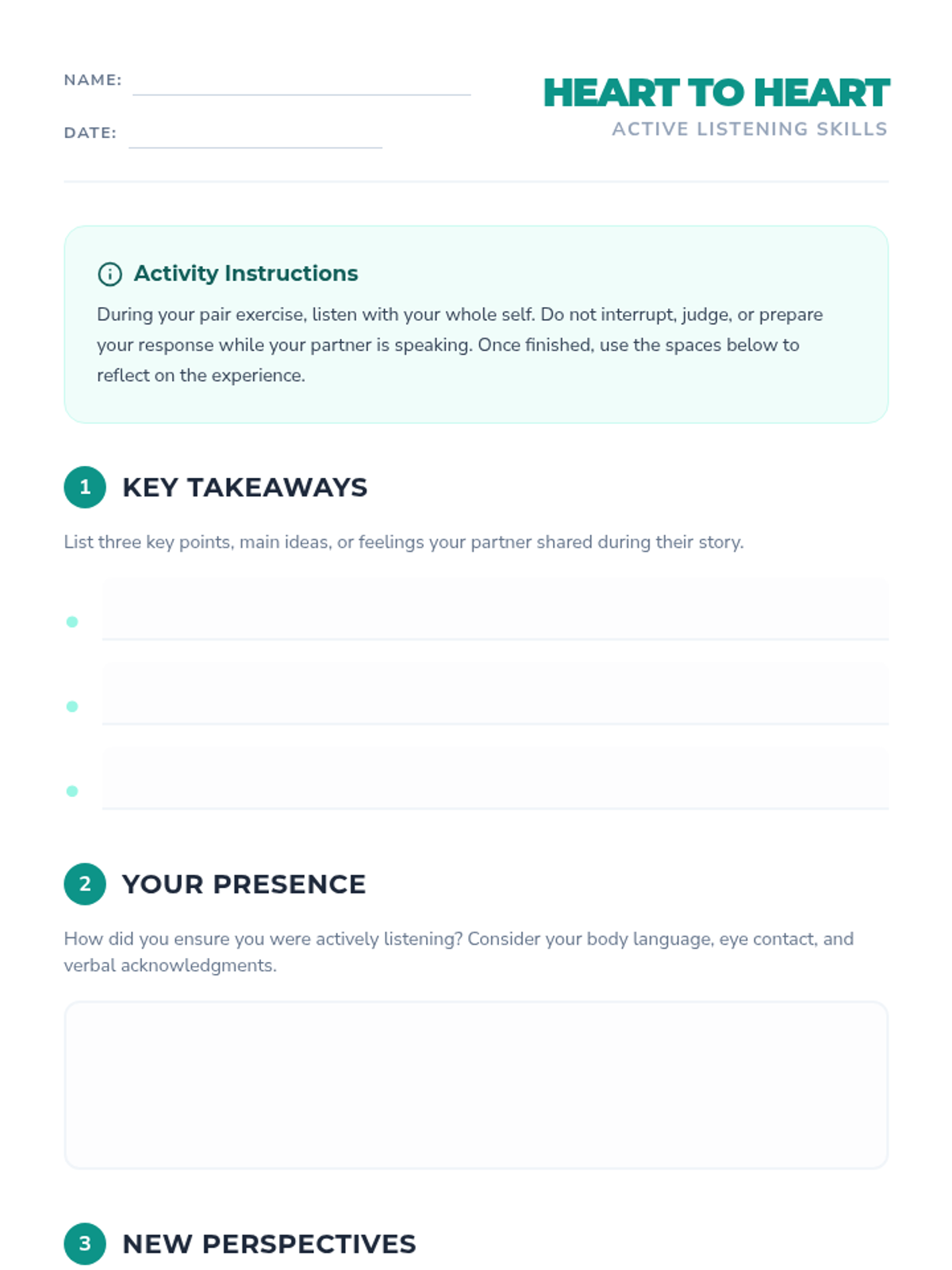 NAME: ____

DATE: ____

HEART TO HEART
ACTIVE LISTENING SKILLS

Activity Instructions

During your pair exercise, listen with your whole self. Do not interrupt, judge, or prepare your response while your partner is speaking. Once finished, use the spaces below to reflect on the experience.

1 KEY TAKEAWAYS

List three key points, main ideas, or feelings your partner shared during their story.

• ____
• ____
• ____

2 YOUR PRESENCE

How did you ensure you were actively listening? Consider your body language, eye contact, and verbal acknowledgments.

3 NEW PERSPECTIVES